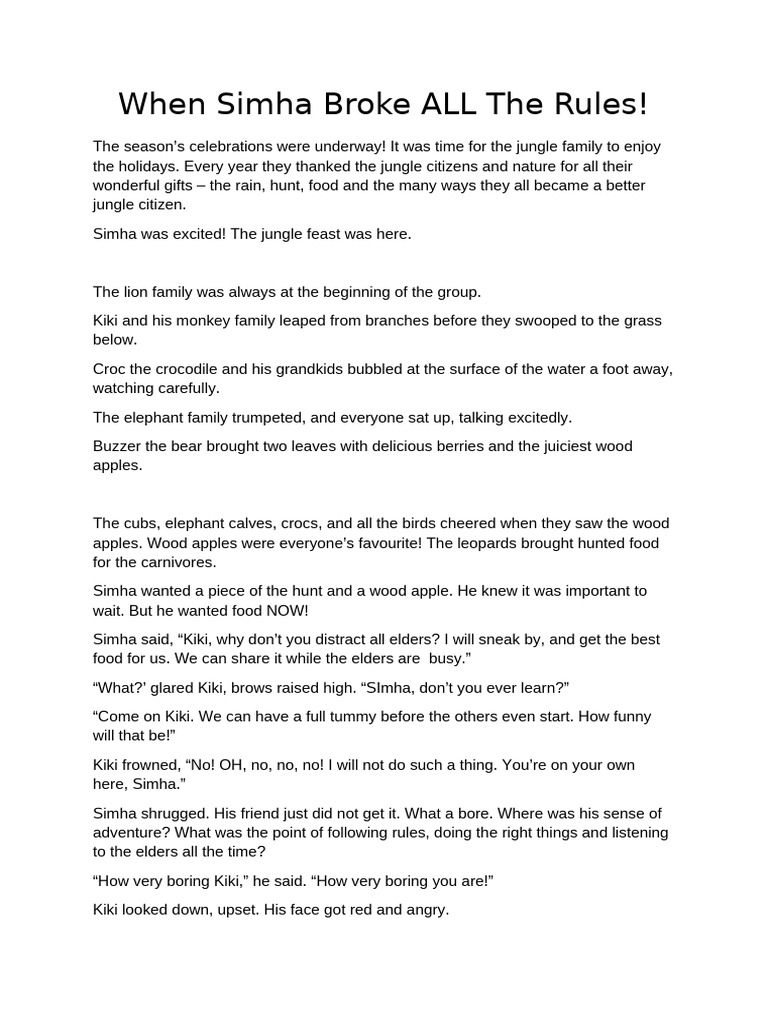 When Simha Broke ALL The Rules!

The season's celebrations were underway! It was time for the jungle family to enjoy the holidays. Every year they thanked the jungle citizens and nature for all their wonderful gifts – the rain, hunt, food and the many ways they all became a better jungle citizen.

Simha was excited! The jungle feast was here.

The lion family was always at the beginning of the group.

Kiki and his monkey family leaped from branches before they swooped to the grass below.

Croc the crocodile and his grandkids bubbled at the surface of the water a foot away, watching carefully.

The elephant family trumpeted, and everyone sat up, talking excitedly.

Buzzer the bear brought two leaves with delicious berries and the juiciest wood apples.

The cubs, elephant calves, crocs, and all the birds cheered when they saw the wood apples. Wood apples were everyone's favourite! The leopards brought hunted food for the carnivores.

Simha wanted a piece of the hunt and a wood apple. He knew it was important to wait. But he wanted food NOW!

Simha said, "Kiki, why don't you distract all elders? I will sneak by, and get the best food for us. We can share it while the elders are busy."

"What?' glared Kiki, brows raised high. "SImha, don't you ever learn?"

"Come on Kiki. We can have a full tummy before the others even start. How funny will that be!"

Kiki frowned, "No! OH, no, no, no! I will not do such a thing. You're on your own here, Simha."

Simha shrugged. His friend just did not get it. What a bore. Where was his sense of adventure? What was the point of following rules, doing the right things and listening to the elders all the time?

"How very boring Kiki," he said. "How very boring you are!"

Kiki looked down, upset. His face got red and angry.